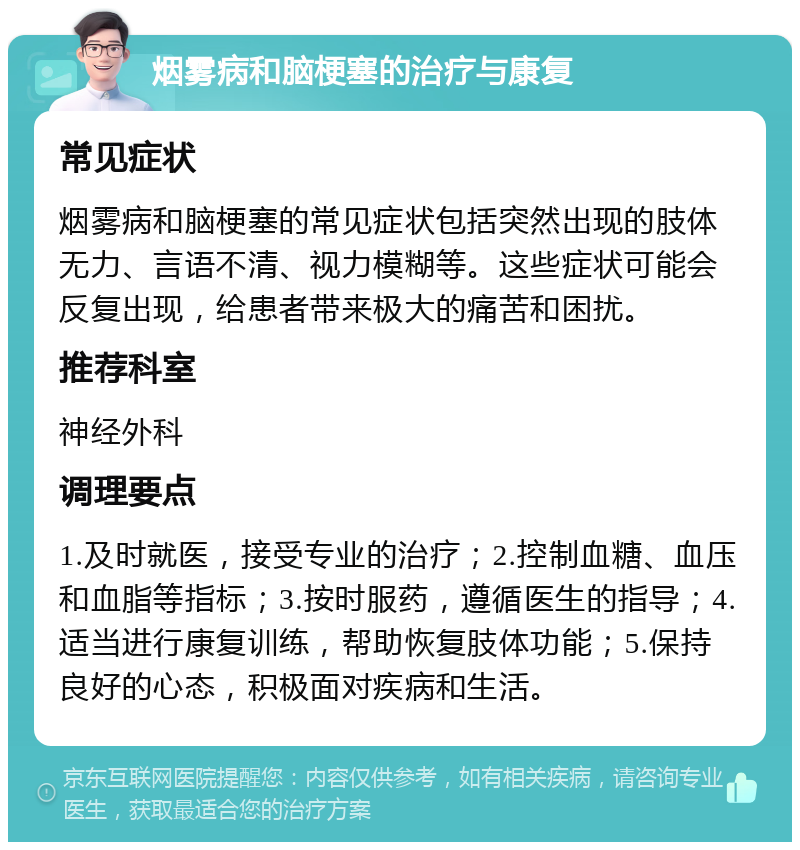 烟雾病和脑梗塞的治疗与康复

常见症状

烟雾病和脑梗塞的常见症状包括突然出现的肢体无力、言语不清、视力模糊等。这些症状可能会反复出现，给患者带来极大的痛苦和困扰。

推荐科室

神经外科

调理要点

1.及时就医，接受专业的治疗；2.控制血糖、血压和血脂等指标；3.按时服药，遵循医生的指导；4.适当进行康复训练，帮助恢复肢体功能；5.保持良好的心态，积极面对疾病和生活。

京东互联网医院提醒您：内容仅供参考，如有相关疾病，请咨询专业医生，获取最适合您的治疗方案